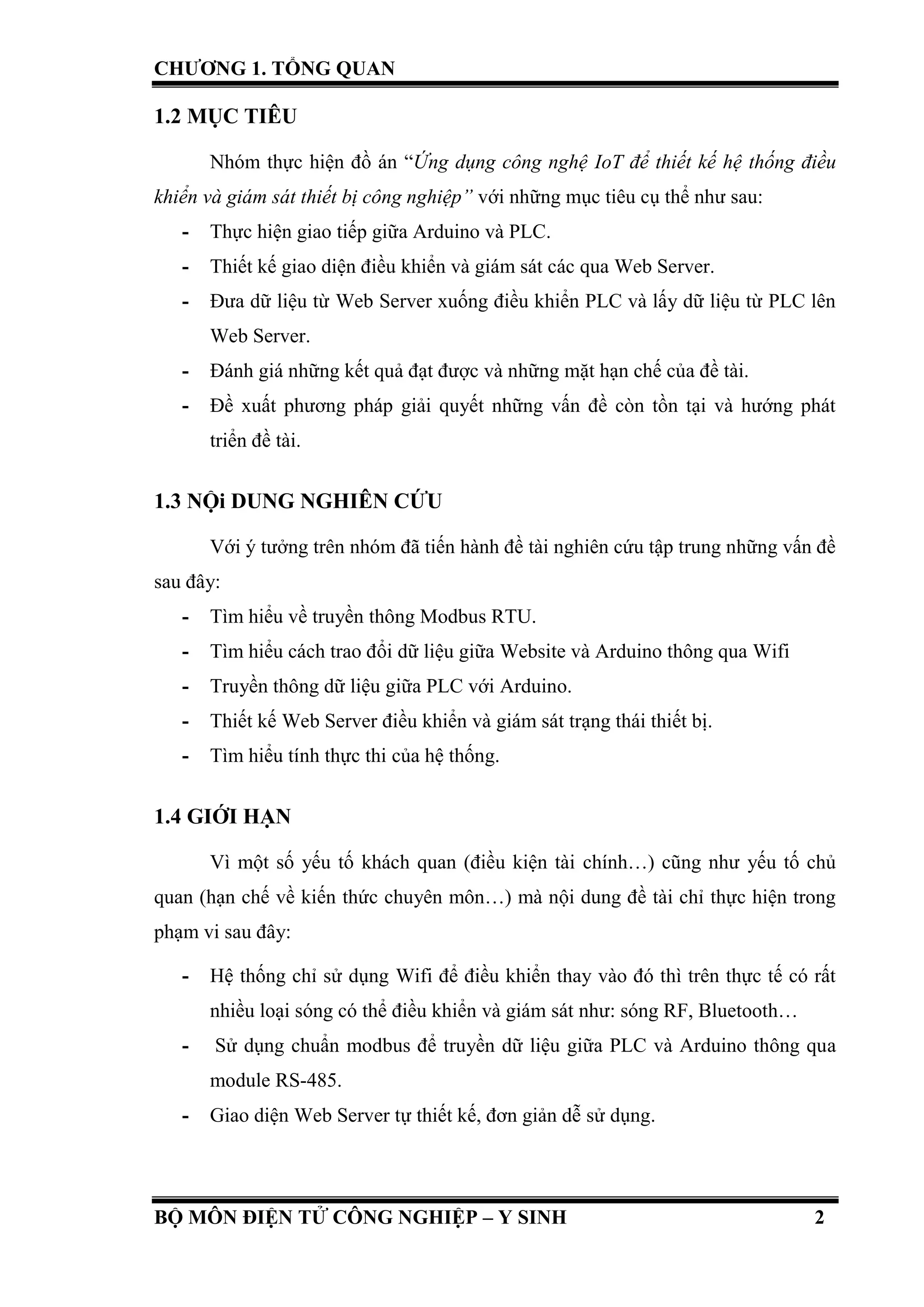 CHƯƠNG 1. TỔNG QUAN

1.2 MỤC TIÊU

Nhóm thực hiện đồ án “Ứng dụng công nghệ IoT để thiết kế hệ thống điều khiển và giám sát thiết bị công nghiệp” với những mục tiêu cụ thể như sau:

- Thực hiện giao tiếp giữa Arduino và PLC.
- Thiết kế giao diện điều khiển và giám sát các qua Web Server.
- Đưa dữ liệu từ Web Server xuống điều khiển PLC và lấy dữ liệu từ PLC lên Web Server.
- Đánh giá những kết quả đạt được và những mặt hạn chế của đề tài.
- Đề xuất phương pháp giải quyết những vấn đề còn tồn tại và hướng phát triển đề tài.

1.3 NỘi DUNG NGHIÊN CỨU

Với ý tưởng trên nhóm đã tiến hành đề tài nghiên cứu tập trung những vấn đề sau đây:

- Tìm hiểu về truyền thông Modbus RTU.
- Tìm hiểu cách trao đổi dữ liệu giữa Website và Arduino thông qua Wifi
- Truyền thông dữ liệu giữa PLC với Arduino.
- Thiết kế Web Server điều khiển và giám sát trạng thái thiết bị.
- Tìm hiểu tính thực thi của hệ thống.

1.4 GIỚI HẠN

Vì một số yếu tố khách quan (điều kiện tài chính…) cũng như yếu tố chủ quan (hạn chế về kiến thức chuyên môn…) mà nội dung đề tài chỉ thực hiện trong phạm vi sau đây:

- Hệ thống chỉ sử dụng Wifi để điều khiển thay vào đó thì trên thực tế có rất nhiều loại sóng có thể điều khiển và giám sát như: sóng RF, Bluetooth…
- Sử dụng chuẩn modbus để truyền dữ liệu giữa PLC và Arduino thông qua module RS-485.
- Giao diện Web Server tự thiết kế, đơn giản dễ sử dụng.

BỘ MÔN ĐIỆN TỬ CÔNG NGHIỆP – Y SINH 2